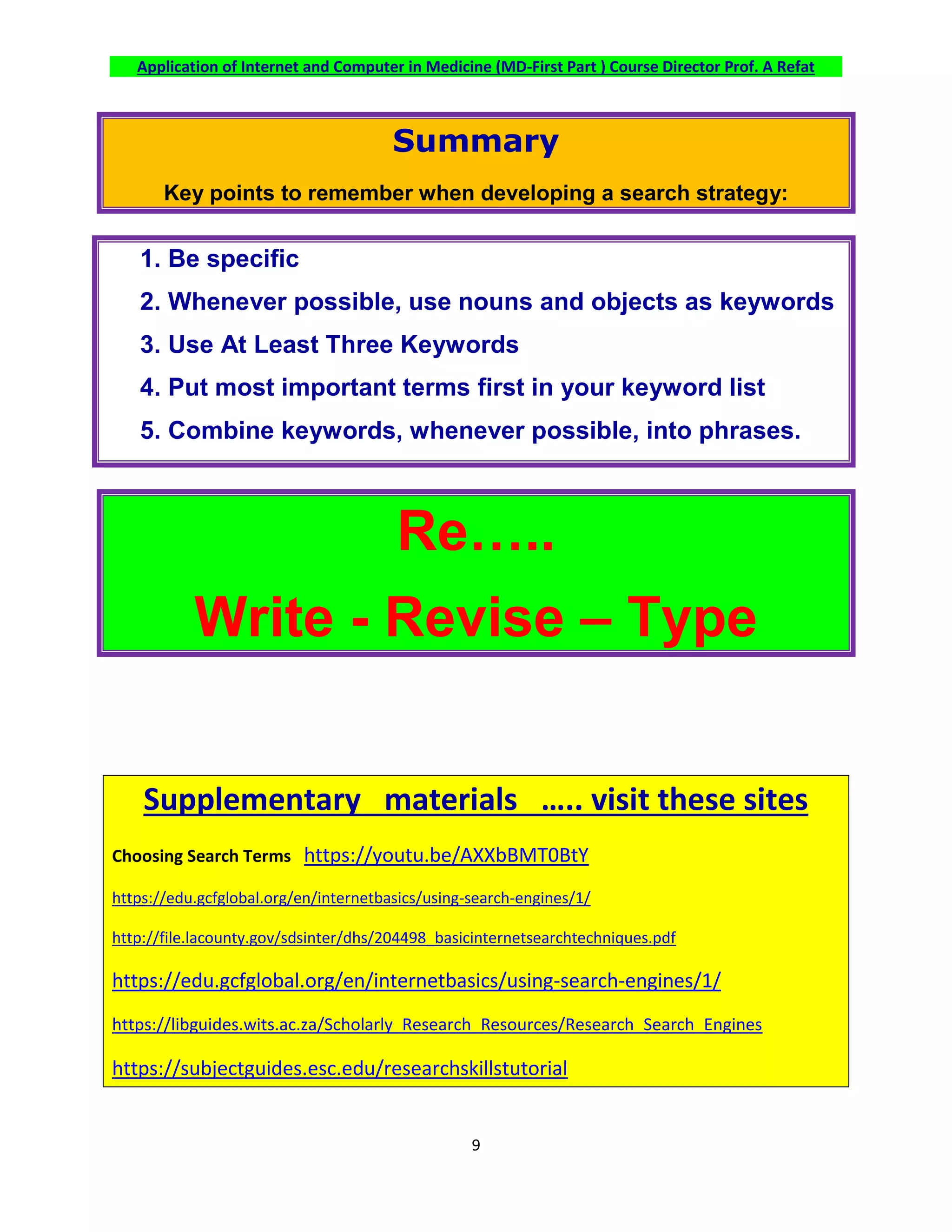 Application of Internet and Computer in Medicine (MD-First Part ) Course Director Prof. A Refat

Summary

Key points to remember when developing a search strategy:

1. Be specific
2. Whenever possible, use nouns and objects as keywords
3. Use At Least Three Keywords
4. Put most important terms first in your keyword list
5. Combine keywords, whenever possible, into phrases.

Re…..

Write - Revise – Type

Supplementary materials ….. visit these sites

Choosing Search Terms https://youtu.be/AXXbBMT0BtY

https://edu.gcfglobal.org/en/internetbasics/using-search-engines/1/

http://file.lacounty.gov/sdsinter/dhs/204498_basicinternetsearchtechniques.pdf

https://edu.gcfglobal.org/en/internetbasics/using-search-engines/1/

https://libguides.wits.ac.za/Scholarly_Research_Resources/Research_Search_Engines

https://subjectguides.esc.edu/researchskillstutorial

9